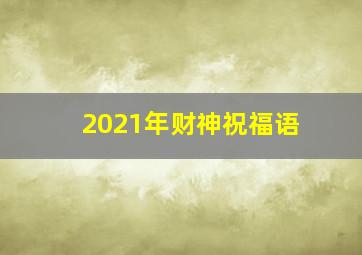 2021年财神祝福语